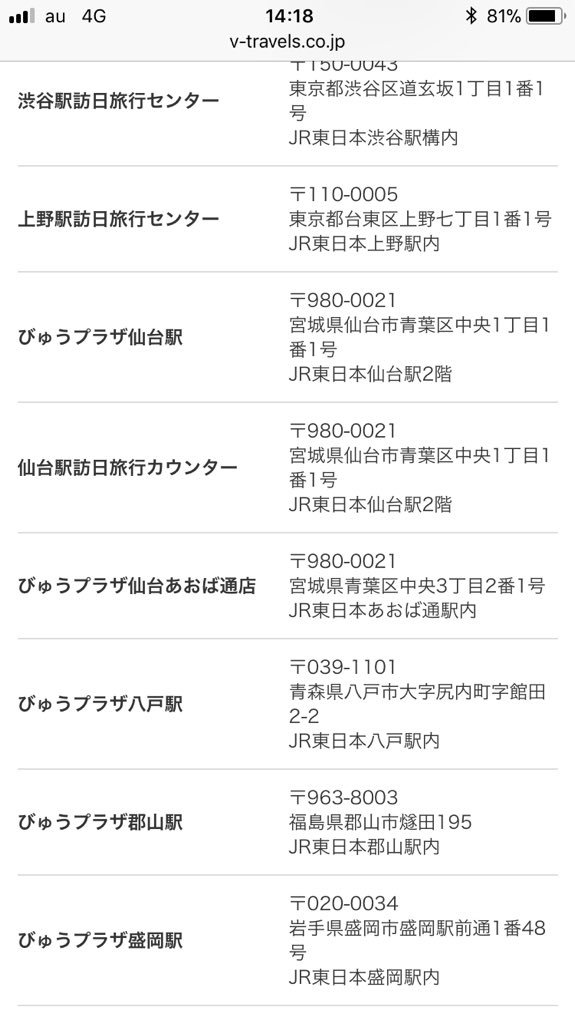 au 4G 14:18 81%
v-travels.co.jp

| | |
|---|---|
| 渋谷駅訪日旅行センター | 〒150-0043 東京都渋谷区道玄坂1丁目1番1号 JR東日本渋谷駅構内 |
| 上野駅訪日旅行センター | 〒110-0005 東京都台東区上野七丁目1番1号 JR東日本上野駅内 |
| びゅうプラザ仙台駅 | 〒980-0021 宮城県仙台市青葉区中央1丁目1番1号 JR東日本仙台駅2階 |
| 仙台駅訪日旅行カウンター | 〒980-0021 宮城県仙台市青葉区中央1丁目1番1号 JR東日本仙台駅2階 |
| びゅうプラザ仙台あおば通店 | 〒980-0021 宮城県青葉区中央3丁目2番1号 JR東日本あおば通駅内 |
| びゅうプラザ八戸駅 | 〒039-1101 青森県八戸市大字尻内町字館田2-2 JR東日本八戸駅内 |
| びゅうプラザ郡山駅 | 〒963-8003 福島県郡山市燧田195 JR東日本郡山駅内 |
| びゅうプラザ盛岡駅 | 〒020-0034 岩手県盛岡市盛岡駅前通1番48号 JR東日本盛岡駅内 |